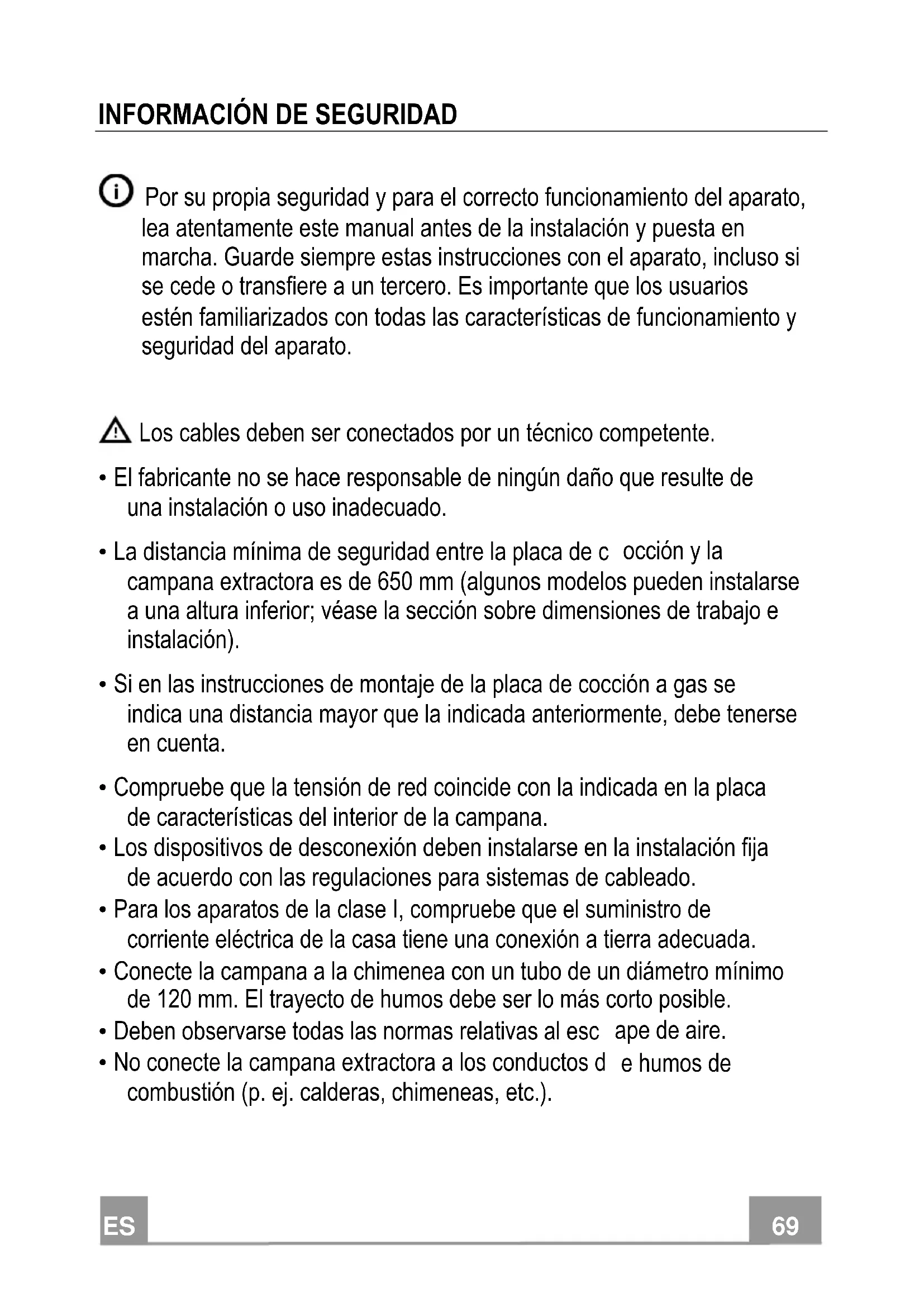 INFORMACIÓN DE SEGURIDAD

Por su propia seguridad y para el correcto funcionamiento del aparato, lea atentamente este manual antes de la instalación y puesta en marcha. Guarde siempre estas instrucciones con el aparato, incluso si se cede o transfiere a un tercero. Es importante que los usuarios estén familiarizados con todas las características de funcionamiento y seguridad del aparato.

Los cables deben ser conectados por un técnico competente.

• El fabricante no se hace responsable de ningún daño que resulte de una instalación o uso inadecuado.

• La distancia mínima de seguridad entre la placa de c occión y la campana extractora es de 650 mm (algunos modelos pueden instalarse a una altura inferior; véase la sección sobre dimensiones de trabajo e instalación).

• Si en las instrucciones de montaje de la placa de cocción a gas se indica una distancia mayor que la indicada anteriormente, debe tenerse en cuenta.

• Compruebe que la tensión de red coincide con la indicada en la placa de características del interior de la campana.
• Los dispositivos de desconexión deben instalarse en la instalación fija de acuerdo con las regulaciones para sistemas de cableado.
• Para los aparatos de la clase I, compruebe que el suministro de corriente eléctrica de la casa tiene una conexión a tierra adecuada.
• Conecte la campana a la chimenea con un tubo de un diámetro mínimo de 120 mm. El trayecto de humos debe ser lo más corto posible.
• Deben observarse todas las normas relativas al esc ape de aire.
• No conecte la campana extractora a los conductos d e humos de combustión (p. ej. calderas, chimeneas, etc.).

ES

69